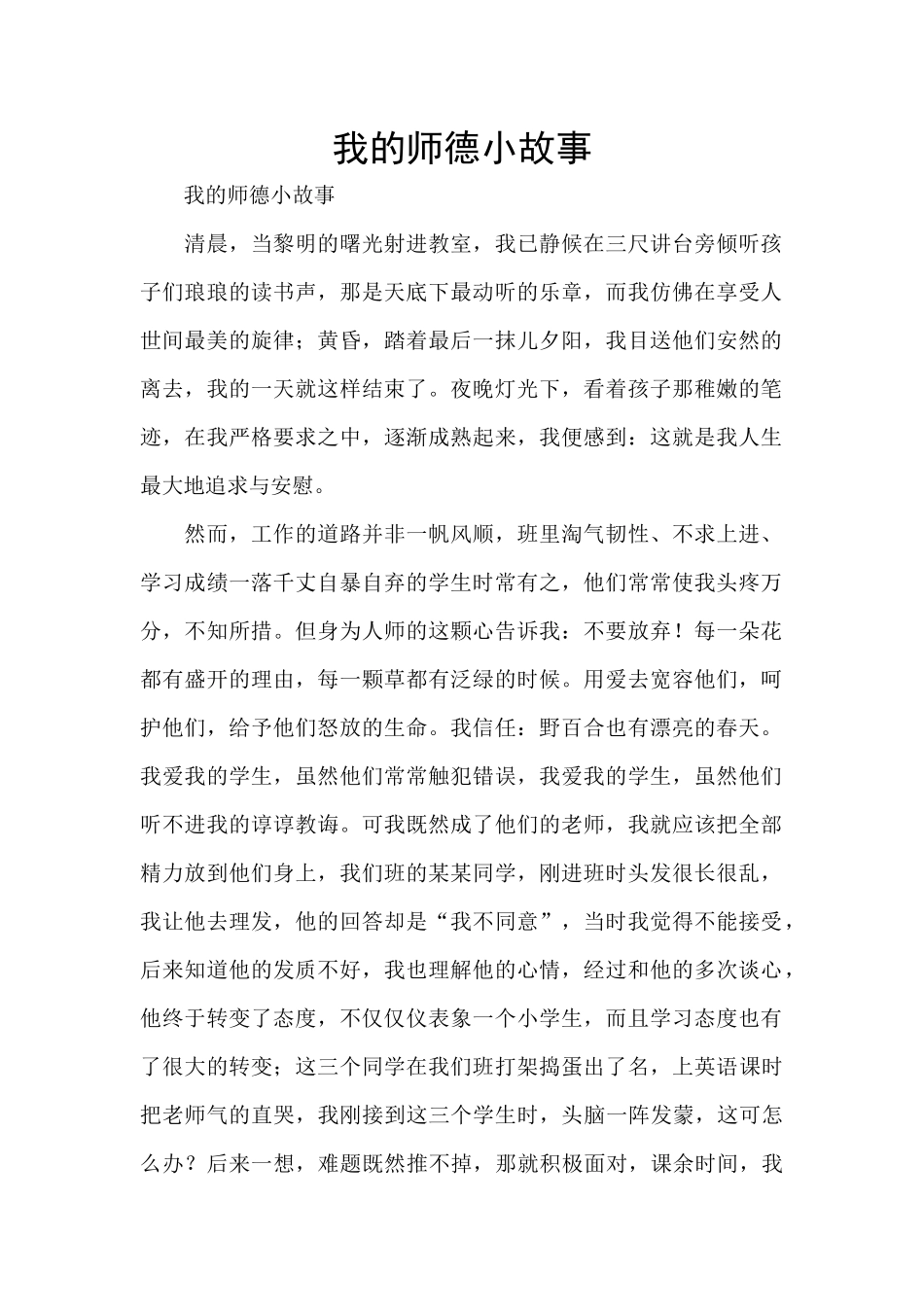 我的师德小故事

我的师德小故事

清晨，当黎明的曙光射进教室，我已静候在三尺讲台旁倾听孩子们琅琅的读书声，那是天底下最动听的乐章，而我仿佛在享受人世间最美的旋律；黄昏，踏着最后一抹儿夕阳，我目送他们安然的离去，我的一天就这样结束了。夜晚灯光下，看着孩子那稚嫩的笔迹，在我严格要求之中，逐渐成熟起来，我便感到：这就是我人生最大地追求与安慰。

然而，工作的道路并非一帆风顺，班里淘气韧性、不求上进、学习成绩一落千丈自暴自弃的学生时常有之，他们常常使我头疼万分，不知所措。但身为人师的这颗心告诉我：不要放弃！每一朵花都有盛开的理由，每一颗草都有泛绿的时候。用爱去宽容他们，呵护他们，给予他们怒放的生命。我信任：野百合也有漂亮的春天。我爱我的学生，虽然他们常常触犯错误，我爱我的学生，虽然他们听不进我的谆谆教诲。可我既然成了他们的老师，我就应该把全部精力放到他们身上，我们班的某某同学，刚进班时头发很长很乱，我让他去理发，他的回答却是“我不同意”，当时我觉得不能接受，后来知道他的发质不好，我也理解他的心情，经过和他的多次谈心，他终于转变了态度，不仅仅仪表象一个小学生，而且学习态度也有了很大的转变；这三个同学在我们班打架捣蛋出了名，上英语课时把老师气的直哭，我刚接到这三个学生时，头脑一阵发蒙，这可怎么办？后来一想，难题既然推不掉，那就积极面对，课余时间，我